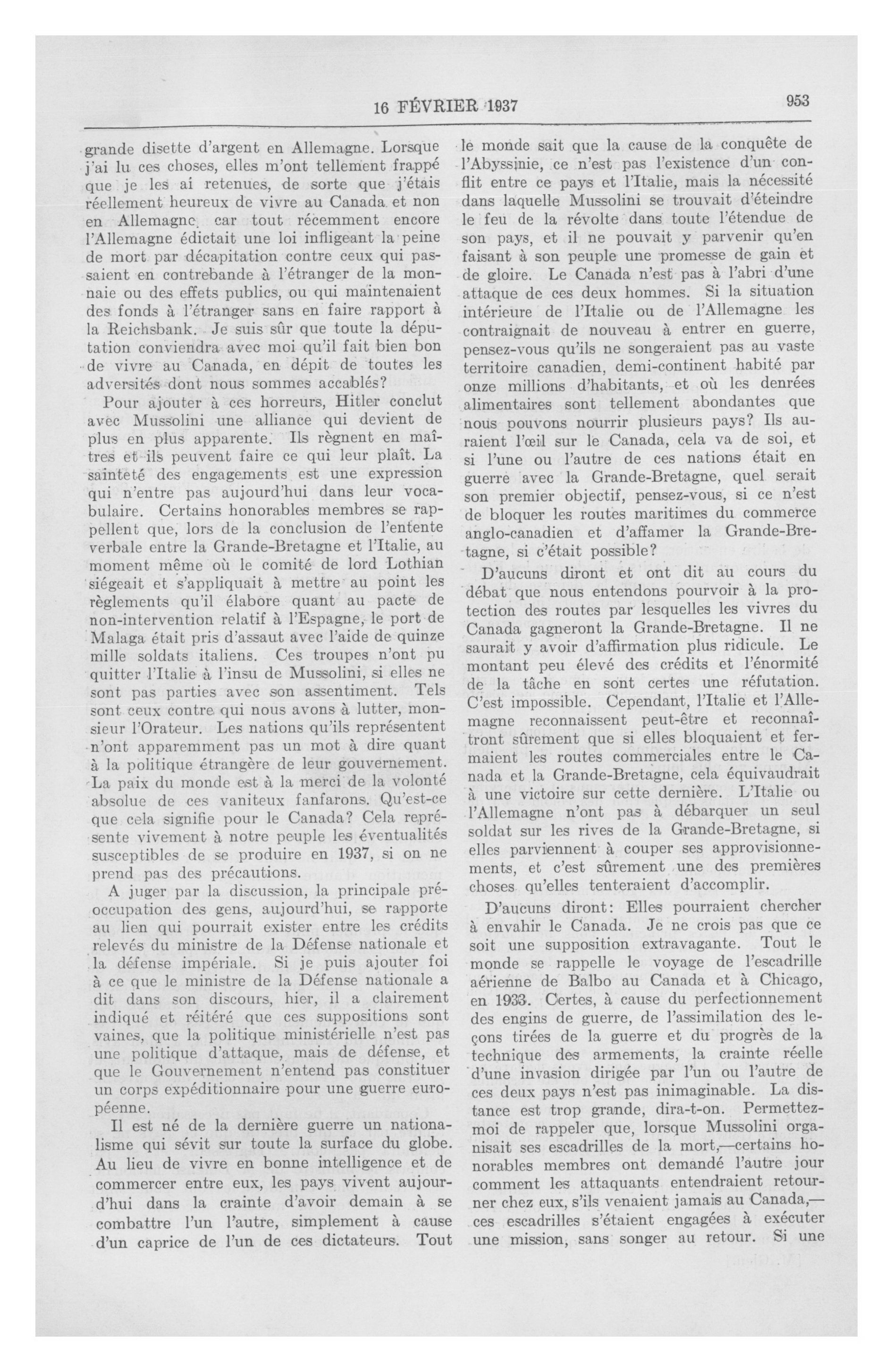 16 FÉVRIER 1937

953

grande disette d'argent en Allemagne. Lorsque j'ai lu ces choses, elles m'ont tellement frappé que je les ai retenues, de sorte que j'étais réellement heureux de vivre au Canada et non en Allemagne, car tout récemment encore l'Allemagne édictait une loi infligeant la peine de mort par décapitation contre ceux qui passaient en contrebande à l'étranger de la monnaie ou des effets publics, ou qui maintenaient des fonds à l'étranger sans en faire rapport à la Reichsbank. Je suis sûr que toute la députation conviendra avec moi qu'il fait bien bon de vivre au Canada, en dépit de toutes les adversités dont nous sommes accablés?

Pour ajouter à ces horreurs, Hitler conclut avec Mussolini une alliance qui devient de plus en plus apparente. Ils règnent en maîtres et ils peuvent faire ce qui leur plaît. La sainteté des engagements est une expression qui n'entre pas aujourd'hui dans leur vocabulaire. Certains honorables membres se rappellent que, lors de la conclusion de l'entente verbale entre la Grande-Bretagne et l'Italie, au moment même où le comité de lord Lothian siégeait et s'appliquait à mettre au point les règlements qu'il élabore quant au pacte de non-intervention relatif à l'Espagne, le port de Malaga était pris d'assaut avec l'aide de quinze mille soldats italiens. Ces troupes n'ont pu quitter l'Italie à l'insu de Mussolini, si elles ne sont pas parties avec son assentiment. Tels sont ceux contre qui nous avons à lutter, monsieur l'Orateur. Les nations qu'ils représentent n'ont apparemment pas un mot à dire quant à la politique étrangère de leur gouvernement. La paix du monde est à la merci de la volonté absolue de ces vaniteux fanfarons. Qu'est-ce que cela signifie pour le Canada? Cela représente vivement à notre peuple les éventualités susceptibles de se produire en 1937, si on ne prend pas des précautions.

A juger par la discussion, la principale préoccupation des gens, aujourd'hui, se rapporte au lien qui pourrait exister entre les crédits relevés du ministre de la Défense nationale et la défense impériale. Si je puis ajouter foi à ce que le ministre de la Défense nationale a dit dans son discours, hier, il a clairement indiqué et réitéré que ces suppositions sont vaines, que la politique ministérielle n'est pas une politique d'attaque, mais de défense, et que le Gouvernement n'entend pas constituer un corps expéditionnaire pour une guerre européenne.

Il est né de la dernière guerre un nationalisme qui sévit sur toute la surface du globe. Au lieu de vivre en bonne intelligence et de commercer entre eux, les pays vivent aujourd'hui dans la crainte d'avoir demain à se combattre l'un l'autre, simplement à cause d'un caprice de l'un de ces dictateurs. Tout le monde sait que la cause de la conquête de l'Abyssinie, ce n'est pas l'existence d'un conflit entre ce pays et l'Italie, mais la nécessité dans laquelle Mussolini se trouvait d'éteindre le feu de la révolte dans toute l'étendue de son pays, et il ne pouvait y parvenir qu'en faisant à son peuple une promesse de gain et de gloire. Le Canada n'est pas à l'abri d'une attaque de ces deux hommes. Si la situation intérieure de l'Italie ou de l'Allemagne les contraignait de nouveau à entrer en guerre, pensez-vous qu'ils ne songeraient pas au vaste territoire canadien, demi-continent habité par onze millions d'habitants, et où les denrées alimentaires sont tellement abondantes que nous pouvons nourrir plusieurs pays? Ils auraient l'œil sur le Canada, cela va de soi, et si l'une ou l'autre de ces nations était en guerre avec la Grande-Bretagne, quel serait son premier objectif, pensez-vous, si ce n'est de bloquer les routes maritimes du commerce anglo-canadien et d'affamer la Grande-Bretagne, si c'était possible?

D'aucuns diront et ont dit au cours du débat que nous entendons pourvoir à la protection des routes par lesquelles les vivres du Canada gagneront la Grande-Bretagne. Il ne saurait y avoir d'affirmation plus ridicule. Le montant peu élevé des crédits et l'énormité de la tâche en sont certes une réfutation. C'est impossible. Cependant, l'Italie et l'Allemagne reconnaissent peut-être et reconnaîtront sûrement que si elles bloquaient et fermaient les routes commerciales entre le Canada et la Grande-Bretagne, cela équivaudrait à une victoire sur cette dernière. L'Italie ou l'Allemagne n'ont pas à débarquer un seul soldat sur les rives de la Grande-Bretagne, si elles parviennent à couper ses approvisionnements, et c'est sûrement une des premières choses qu'elles tenteraient d'accomplir.

D'aucuns diront: Elles pourraient chercher à envahir le Canada. Je ne crois pas que ce soit une supposition extravagante. Tout le monde se rappelle le voyage de l'escadrille aérienne de Balbo au Canada et à Chicago, en 1933. Certes, à cause du perfectionnement des engins de guerre, de l'assimilation des leçons tirées de la guerre et du progrès de la technique des armements, la crainte réelle d'une invasion dirigée par l'un ou l'autre de ces deux pays n'est pas inimaginable. La distance est trop grande, dira-t-on. Permettez-moi de rappeler que, lorsque Mussolini organisait ses escadrilles de la mort,—certains honorables membres ont demandé l'autre jour comment les attaquants entendraient retourner chez eux, s'ils venaient jamais au Canada,—ces escadrilles s'étaient engagées à exécuter une mission, sans songer au retour. Si une